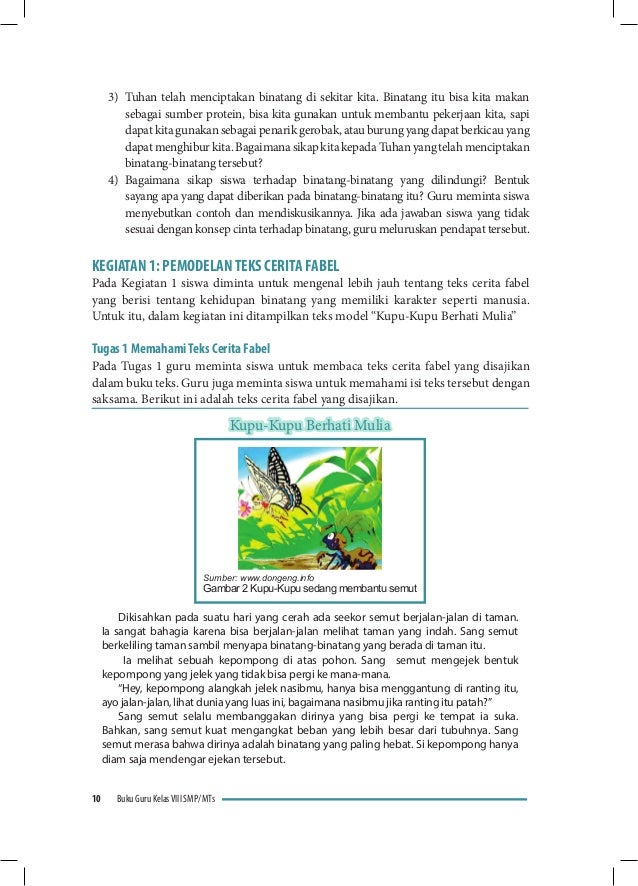 3) Tuhan telah menciptakan binatang di sekitar kita. Binatang itu bisa kita makan sebagai sumber protein, bisa kita gunakan untuk membantu pekerjaan kita, sapi dapat kita gunakan sebagai penarik gerobak, atau burung yang dapat berkicau yang dapat menghibur kita. Bagaimana sikap kita kepada Tuhan yang telah menciptakan binatang-binatang tersebut?

4) Bagaimana sikap siswa terhadap binatang-binatang yang dilindungi? Bentuk sayang apa yang dapat diberikan pada binatang-binatang itu? Guru meminta siswa menyebutkan contoh dan mendiskusikannya. Jika ada jawaban siswa yang tidak sesuai dengan konsep cinta terhadap binatang, guru meluruskan pendapat tersebut.

KEGIATAN 1: PEMODELAN TEKS CERITA FABEL

Pada Kegiatan 1 siswa diminta untuk mengenal lebih jauh tentang teks cerita fabel yang berisi tentang kehidupan binatang yang memiliki karakter seperti manusia. Untuk itu, dalam kegiatan ini ditampilkan teks model "Kupu-Kupu Berhati Mulia"

Tugas 1 Memahami Teks Cerita Fabel

Pada Tugas 1 guru meminta siswa untuk membaca teks cerita fabel yang disajikan dalam buku teks. Guru juga meminta siswa untuk memahami isi teks tersebut dengan saksama. Berikut ini adalah teks cerita fabel yang disajikan.

Kupu-Kupu Berhati Mulia

Sumber: www.dongeng.info
Gambar 2 Kupu-Kupu sedang membantu semut

Dikisahkan pada suatu hari yang cerah ada seekor semut berjalan-jalan di taman. Ia sangat bahagia karena bisa berjalan-jalan melihat taman yang indah. Sang semut berkeliling taman sambil menyapa binatang-binatang yang berada di taman itu.

Ia melihat sebuah kepompong di atas pohon. Sang semut mengejek bentuk kepompong yang jelek yang tidak bisa pergi ke mana-mana.

"Hey, kepompong alangkah jelek nasibmu, hanya bisa menggantung di ranting itu, ayo jalan-jalan, lihat dunia yang luas ini, bagaimana nasibmu jika ranting itu patah?"

Sang semut selalu membanggakan dirinya yang bisa pergi ke tempat ia suka. Bahkan, sang semut kuat mengangkat beban yang lebih besar dari tubuhnya. Sang semut merasa bahwa dirinya adalah binatang yang paling hebat. Si kepompong hanya diam saja mendengar ejekan tersebut.

10 Buku Guru Kelas VIII SMP/MTs